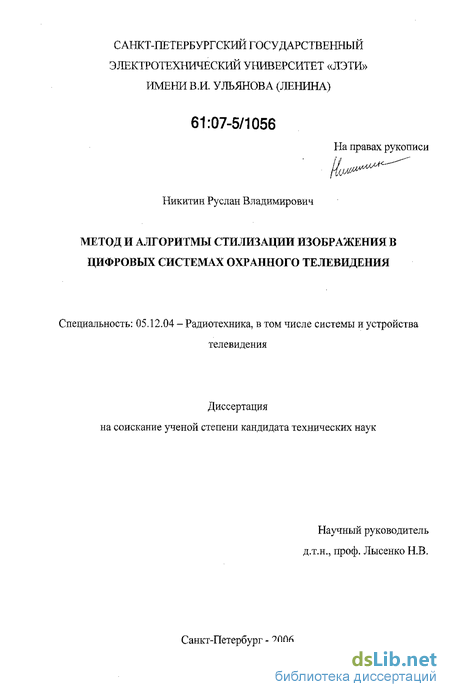 САНКТ-ПЕТЕРБУРГСКИЙ ГОСУДАРСТВЕННЫЙ ЭЛЕКТРОТЕХНИЧЕСКИЙ УНИВЕРСИТЕТ «ЛЭТИ» ИМЕНИ В.И. УЛЬЯНОВА (ЛЕНИНА)

61:07-5/1056

На правах рукописи

Никитин

Никитин Руслан Владимирович

МЕТОД И АЛГОРИТМЫ СТИЛИЗАЦИИ ИЗОБРАЖЕНИЯ В ЦИФРОВЫХ СИСТЕМАХ ОХРАННОГО ТЕЛЕВИДЕНИЯ

Специальность: 05.12.04 – Радиотехника, в том числе системы и устройства телевидения

Диссертация
на соискание ученой степени кандидата технических наук

Научный руководитель
д.т.н., проф. Лысенко Н.В.

Санкт-Петербург - 2006

dsLib.net
библиотека диссертаций